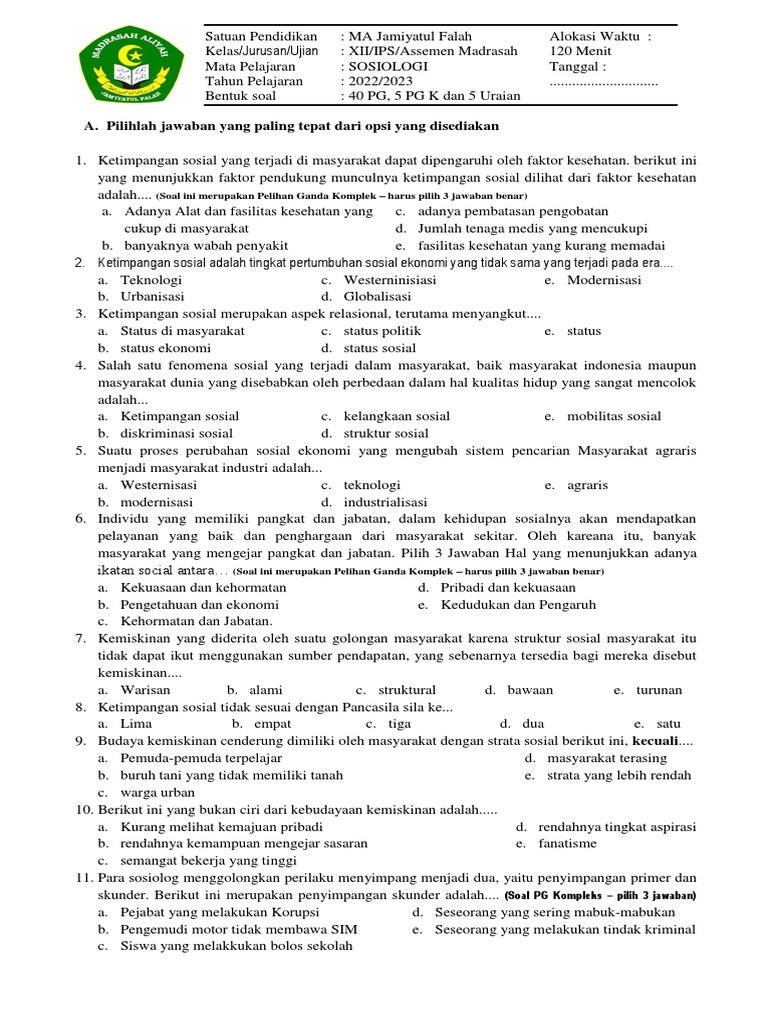 MADRASAH ALIYAH JAMIYATUL FALAH

| Satuan Pendidikan | : MA Jamiyatul Falah | Alokasi Waktu : |
|---|---|---|
| Kelas/Jurusan/Ujian | : XII/IPS/Assemen Madrasah | 120 Menit |
| Mata Pelajaran | : SOSIOLOGI | Tanggal : |
| Tahun Pelajaran | : 2022/2023 | ............................. |
| Bentuk soal | : 40 PG, 5 PG K dan 5 Uraian | |

A. Pilihlah jawaban yang paling tepat dari opsi yang disediakan

1. Ketimpangan sosial yang terjadi di masyarakat dapat dipengaruhi oleh faktor kesehatan. berikut ini yang menunjukkan faktor pendukung munculnya ketimpangan sosial dilihat dari faktor kesehatan adalah.... (Soal ini merupakan Pelihan Ganda Komplek – harus pilih 3 jawaban benar)
a. Adanya Alat dan fasilitas kesehatan yang cukup di masyarakat
b. banyaknya wabah penyakit
c. adanya pembatasan pengobatan
d. Jumlah tenaga medis yang mencukupi
e. fasilitas kesehatan yang kurang memadai
2. Ketimpangan sosial adalah tingkat pertumbuhan sosial ekonomi yang tidak sama yang terjadi pada era....
a. Teknologi
b. Urbanisasi
c. Westerninisiasi
d. Globalisasi
e. Modernisasi
3. Ketimpangan sosial merupakan aspek relasional, terutama menyangkut....
a. Status di masyarakat
b. status ekonomi
c. status politik
d. status sosial
e. status
4. Salah satu fenomena sosial yang terjadi dalam masyarakat, baik masyarakat indonesia maupun masyarakat dunia yang disebabkan oleh perbedaan dalam hal kualitas hidup yang sangat mencolok adalah...
a. Ketimpangan sosial
b. diskriminasi sosial
c. kelangkaan sosial
d. struktur sosial
e. mobilitas sosial
5. Suatu proses perubahan sosial ekonomi yang mengubah sistem pencarian Masyarakat agraris menjadi masyarakat industri adalah...
a. Westernisasi
b. modernisasi
c. teknologi
d. industrialisasi
e. agraris
6. Individu yang memiliki pangkat dan jabatan, dalam kehidupan sosialnya akan mendapatkan pelayanan yang baik dan penghargaan dari masyarakat sekitar. Oleh kareana itu, banyak masyarakat yang mengejar pangkat dan jabatan. Pilih 3 Jawaban Hal yang menunjukkan adanya ikatan social antara.... (Soal ini merupakan Pelihan Ganda Komplek – harus pilih 3 jawaban benar)
a. Kekuasaan dan kehormatan
b. Pengetahuan dan ekonomi
c. Kehormatan dan Jabatan.
d. Pribadi dan kekuasaan
e. Kedudukan dan Pengaruh
7. Kemiskinan yang diderita oleh suatu golongan masyarakat karena struktur sosial masyarakat itu tidak dapat ikut menggunakan sumber pendapatan, yang sebenarnya tersedia bagi mereka disebut kemiskinan....
a. Warisan b. alami c. struktural d. bawaan e. turunan
8. Ketimpangan sosial tidak sesuai dengan Pancasila sila ke...
a. Lima b. empat c. tiga d. dua e. satu
9. Budaya kemiskinan cenderung dimiliki oleh masyarakat dengan strata sosial berikut ini, kecuali....
a. Pemuda-pemuda terpelajar
b. buruh tani yang tidak memiliki tanah
c. warga urban
d. masyarakat terasing
e. strata yang lebih rendah
10. Berikut ini yang bukan ciri dari kebudayaan kemiskinan adalah.....
a. Kurang melihat kemajuan pribadi
b. rendahnya kemampuan mengejar sasaran
c. semangat bekerja yang tinggi
d. rendahnya tingkat aspirasi
e. fanatisme
11. Para sosiolog menggolongkan perilaku menyimpang menjadi dua, yaitu penyimpangan primer dan skunder. Berikut ini merupakan penyimpangan skunder adalah.... (Soal PG Kompleks – pilih 3 jawaban)
a. Pejabat yang melakukan Korupsi
b. Pengemudi motor tidak membawa SIM
c. Siswa yang melakkukan bolos sekolah
d. Seseorang yang sering mabuk-mabukan
e. Seseorang yang melakukan tindak kriminal